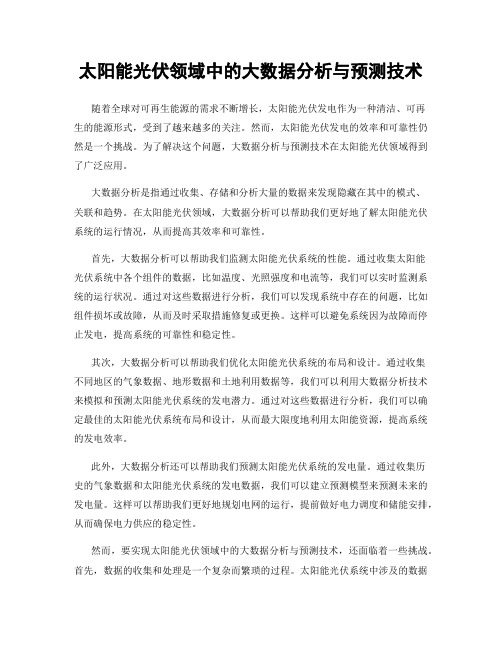 太阳能光伏领域中的大数据分析与预测技术

随着全球对可再生能源的需求不断增长，太阳能光伏发电作为一种清洁、可再生的能源形式，受到了越来越多的关注。然而，太阳能光伏发电的效率和可靠性仍然是一个挑战。为了解决这个问题，大数据分析与预测技术在太阳能光伏领域得到了广泛应用。

大数据分析是指通过收集、存储和分析大量的数据来发现隐藏在其中的模式、关联和趋势。在太阳能光伏领域，大数据分析可以帮助我们更好地了解太阳能光伏系统的运行情况，从而提高其效率和可靠性。

首先，大数据分析可以帮助我们监测太阳能光伏系统的性能。通过收集太阳能光伏系统中各个组件的数据，比如温度、光照强度和电流等，我们可以实时监测系统的运行状况。通过对这些数据进行分析，我们可以发现系统中存在的问题，比如组件损坏或故障，从而及时采取措施修复或更换。这样可以避免系统因为故障而停止发电，提高系统的可靠性和稳定性。

其次，大数据分析可以帮助我们优化太阳能光伏系统的布局和设计。通过收集不同地区的气象数据、地形数据和土地利用数据等，我们可以利用大数据分析技术来模拟和预测太阳能光伏系统的发电潜力。通过对这些数据进行分析，我们可以确定最佳的太阳能光伏系统布局和设计，从而最大限度地利用太阳能资源，提高系统的发电效率。

此外，大数据分析还可以帮助我们预测太阳能光伏系统的发电量。通过收集历史的气象数据和太阳能光伏系统的发电数据，我们可以建立预测模型来预测未来的发电量。这样可以帮助我们更好地规划电网的运行，提前做好电力调度和储能安排，从而确保电力供应的稳定性。

然而，要实现太阳能光伏领域中的大数据分析与预测技术，还面临着一些挑战。首先，数据的收集和处理是一个复杂而繁琐的过程。太阳能光伏系统中涉及的数据